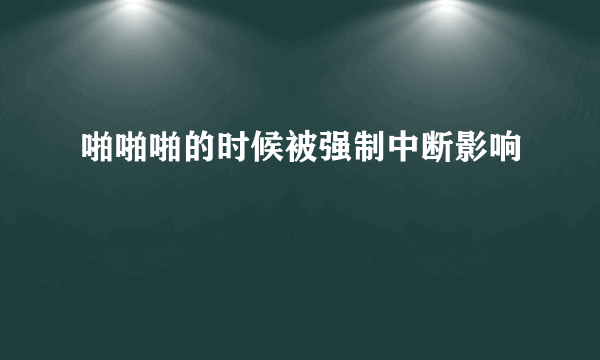 啪啪啪的时候被强制中断影响